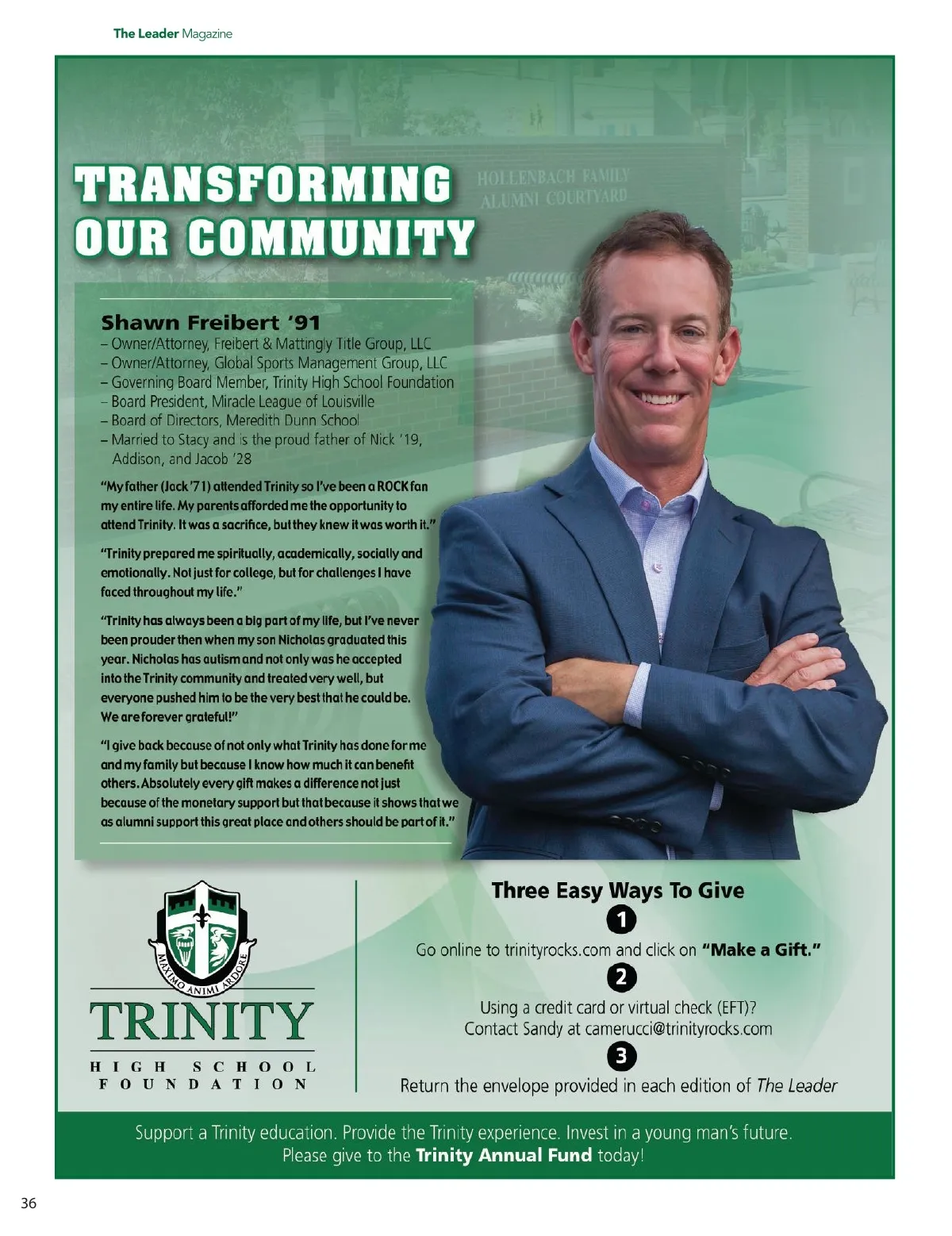 The Leader Magazine

TRANSFORMING OUR COMMUNITY

HOLLENBACH FAMILY ALUMNI COURTYARD

Shawn Freibert '91
– Owner/Attorney, Freibert & Mattingly Title Group, LLC
– Owner/Attorney, Global Sports Management Group, LLC
– Governing Board Member, Trinity High School Foundation
– Board President, Miracle League of Louisville
– Board of Directors, Meredith Dunn School
– Married to Stacy and is the proud father of Nick '19, Addison, and Jacob '28

"My father (Jack '71) attended Trinity so I've been a ROCK fan my entire life. My parents afforded me the opportunity to attend Trinity. It was a sacrifice, but they knew it was worth it."

"Trinity prepared me spiritually, academically, socially and emotionally. Not just for college, but for challenges I have faced throughout my life."

"Trinity has always been a big part of my life, but I've never been prouder then when my son Nicholas graduated this year. Nicholas has autism and not only was he accepted into the Trinity community and treated very well, but everyone pushed him to be the very best that he could be. We are forever grateful!"

"I give back because of not only what Trinity has done for me and my family but because I know how much it can benefit others. Absolutely every gift makes a difference not just because of the monetary support but that because it shows that we as alumni support this great place and others should be part of it."

MAXIMO ANIMI ARDORE

TRINITY
HIGH SCHOOL
FOUNDATION

Three Easy Ways To Give

1
Go online to trinityrocks.com and click on "Make a Gift."

2
Using a credit card or virtual check (EFT)?
Contact Sandy at camerucci@trinityrocks.com

3
Return the envelope provided in each edition of The Leader

Support a Trinity education. Provide the Trinity experience. Invest in a young man's future.
Please give to the Trinity Annual Fund today!

36